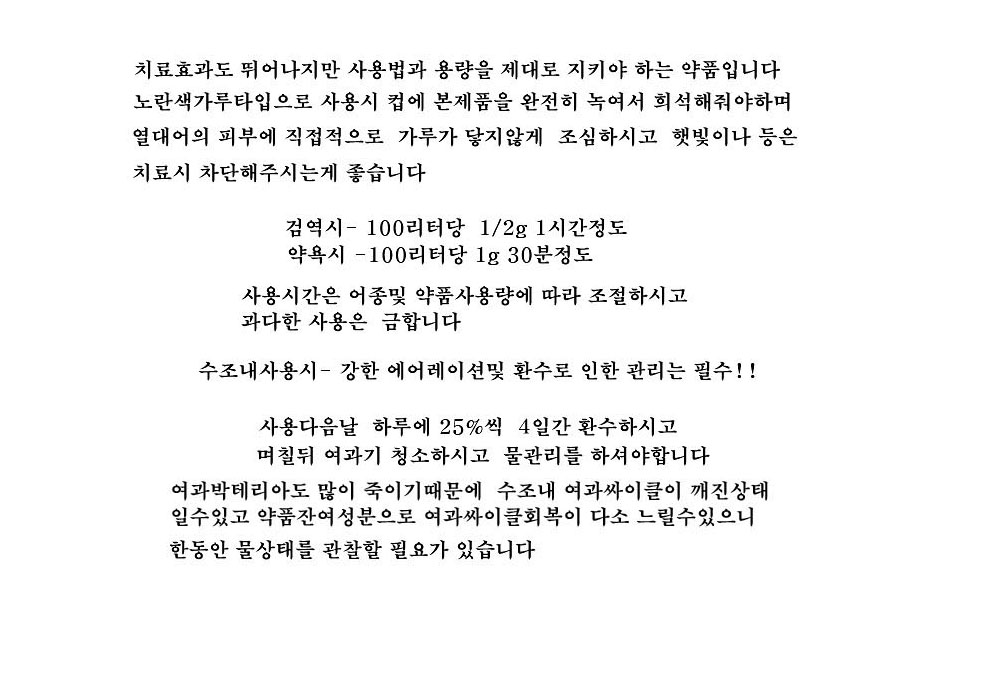 치료효과도 뛰어나지만 사용법과 용량을 제대로 지키야 하는 약품입니다
노란색가루타입으로 사용시 컵에 본제품을 완전히 녹여서 희석해줘야하며
열대어의 피부에 직접적으로 가루가 닿지않게 조심하시고 햇빛이나 등은
치료시 차단해주시는게 좋습니다

검역시- 100리터당 1/2g 1시간정도
약욕시 -100리터당 1g 30분정도

사용시간은 어종및 약품사용량에 따라 조절하시고
과다한 사용은 금합니다

수조내사용시- 강한 에어레이션및 환수로 인한 관리는 필수!!

사용다음날 하루에 25%씩 4일간 환수하시고
며칠뒤 여과기 청소하시고 물관리를 하셔야합니다
여과박테리아도 많이 죽이기때문에 수조내 여과싸이클이 깨진상태
일수있고 약품잔여성분으로 여과싸이클회복이 다소 느릴수있으니
한동안 물상태를 관찰할 필요가 있습니다